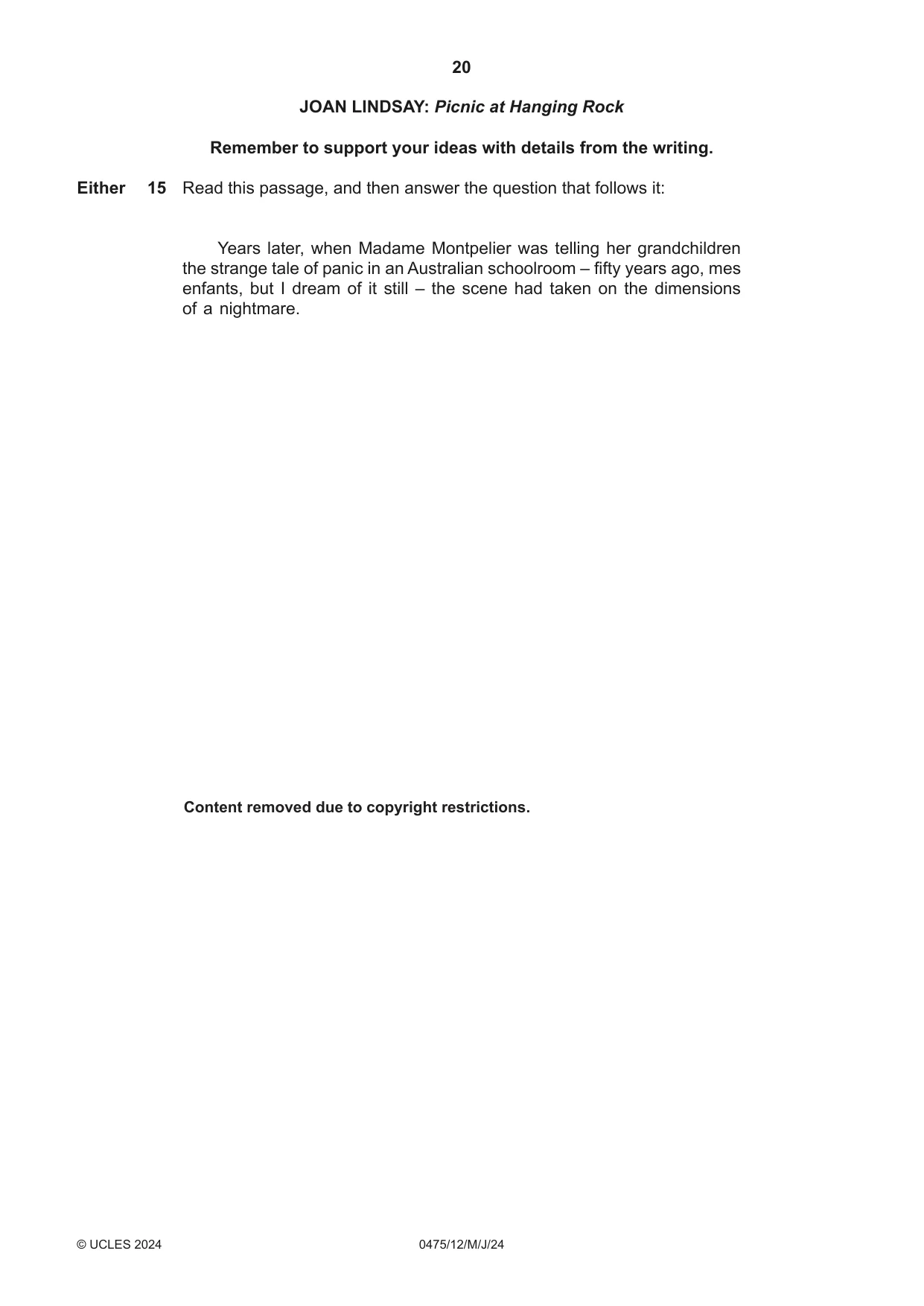 20

JOAN LINDSAY: Picnic at Hanging Rock

Remember to support your ideas with details from the writing.

Either 15 Read this passage, and then answer the question that follows it:

Years later, when Madame Montpelier was telling her grandchildren the strange tale of panic in an Australian schoolroom – fifty years ago, mes enfants, but I dream of it still – the scene had taken on the dimensions of a nightmare.

Content removed due to copyright restrictions.

© UCLES 2024 0475/12/M/J/24